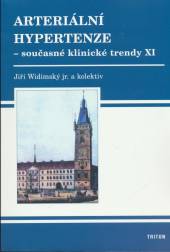 ARTERIÁLNÍ HYPERTENZE
– současné klinické trendy XI

Jiří Widimský jr. a kolektiv

TRITON